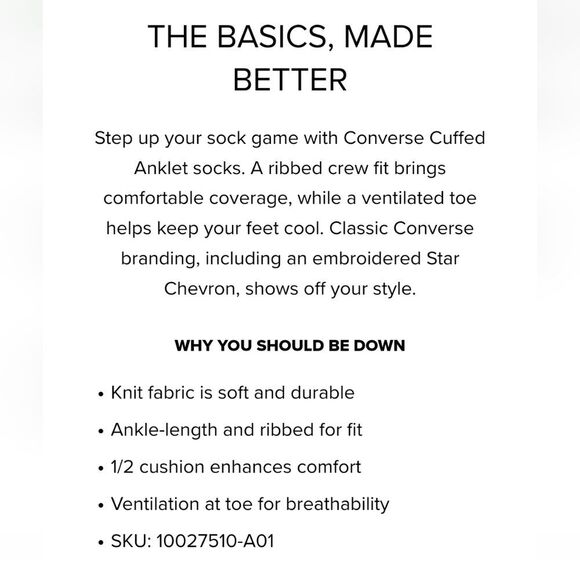 THE BASICS, MADE BETTER

Step up your sock game with Converse Cuffed Anklet socks. A ribbed crew fit brings comfortable coverage, while a ventilated toe helps keep your feet cool. Classic Converse branding, including an embroidered Star Chevron, shows off your style.

WHY YOU SHOULD BE DOWN

• Knit fabric is soft and durable
• Ankle-length and ribbed for fit
• 1/2 cushion enhances comfort
• Ventilation at toe for breathability
• SKU: 10027510-A01